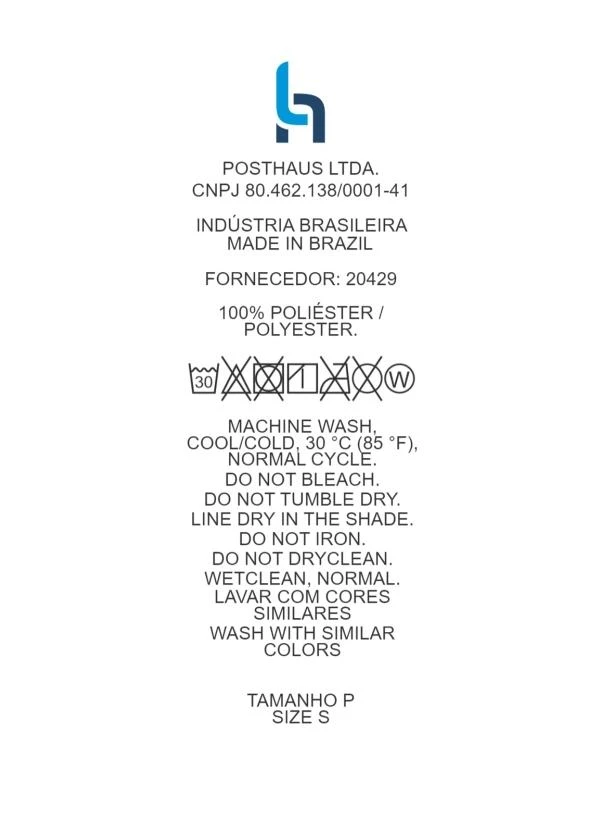 POSTHAUS LTDA.
CNPJ 80.462.138/0001-41

INDÚSTRIA BRASILEIRA
MADE IN BRAZIL

FORNECEDOR: 20429

100% POLIÉSTER /
POLYESTER.

30 W

MACHINE WASH,
COOL/COLD, 30 °C (85 °F),
NORMAL CYCLE.
DO NOT BLEACH.
DO NOT TUMBLE DRY.
LINE DRY IN THE SHADE.
DO NOT IRON.
DO NOT DRYCLEAN.
WETCLEAN, NORMAL.
LAVAR COM CORES
SIMILARES
WASH WITH SIMILAR
COLORS

TAMANHO P
SIZE S